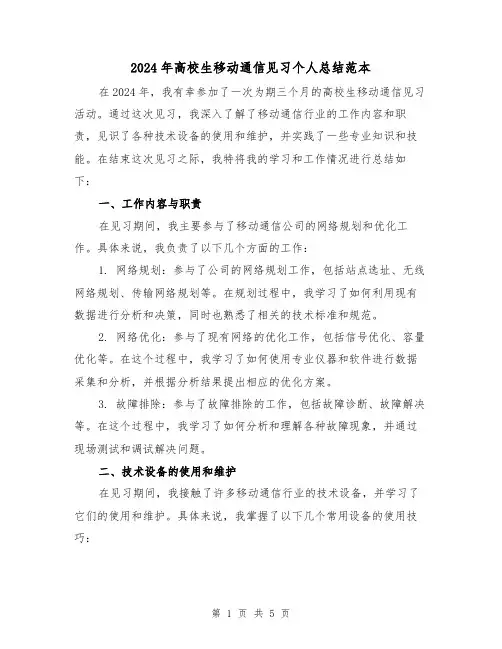 2024年高校生移动通信见习个人总结范本

在2024年，我有幸参加了一次为期三个月的高校生移动通信见习活动。通过这次见习，我深入了解了移动通信行业的工作内容和职责，见识了各种技术设备的使用和维护，并实践了一些专业知识和技能。在结束这次见习之际，我特将我的学习和工作情况进行总结如下：

一、工作内容与职责

在见习期间，我主要参与了移动通信公司的网络规划和优化工作。具体来说，我负责了以下几个方面的工作：

1. 网络规划：参与了公司的网络规划工作，包括站点选址、无线网络规划、传输网络规划等。在规划过程中，我学习了如何利用现有数据进行分析和决策，同时也熟悉了相关的技术标准和规范。

2. 网络优化：参与了现有网络的优化工作，包括信号优化、容量优化等。在这个过程中，我学习了如何使用专业仪器和软件进行数据采集和分析，并根据分析结果提出相应的优化方案。

3. 故障排除：参与了故障排除的工作，包括故障诊断、故障解决等。在这个过程中，我学习了如何分析和理解各种故障现象，并通过现场测试和调试解决问题。

二、技术设备的使用和维护

在见习期间，我接触了许多移动通信行业的技术设备，并学习了它们的使用和维护。具体来说，我掌握了以下几个常用设备的使用技巧：

第 1 页 共 5 页